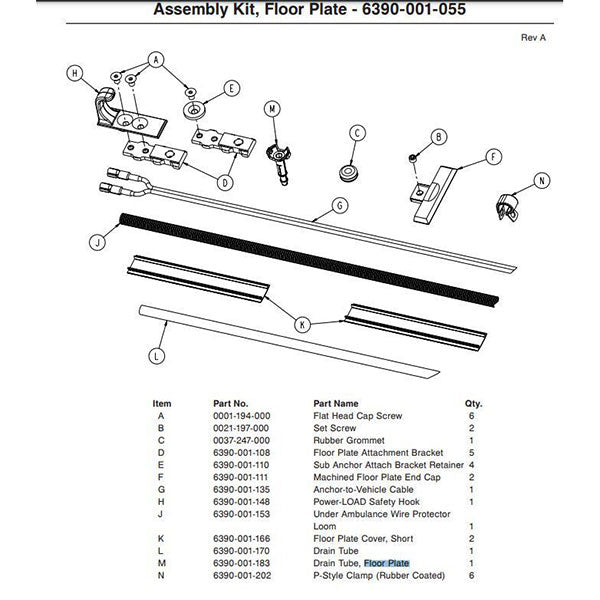 Assembly Kit, Floor Plate - 6390-001-055

Rev A

H A E M C B F N D G J K L

| Item | Part No. | Part Name | Qty. |
|---|---|---|---|
| A | 0001-194-000 | Flat Head Cap Screw | 6 |
| B | 0021-197-000 | Set Screw | 2 |
| C | 0037-247-000 | Rubber Grommet | 1 |
| D | 6390-001-108 | Floor Plate Attachment Bracket | 5 |
| E | 6390-001-110 | Sub Anchor Attach Bracket Retainer | 4 |
| F | 6390-001-111 | Machined Floor Plate End Cap | 2 |
| G | 6390-001-135 | Anchor-to-Vehicle Cable | 1 |
| H | 6390-001-148 | Power-LOAD Safety Hook | 1 |
| J | 6390-001-153 | Under Ambulance Wire Protector Loom | 1 |
| K | 6390-001-166 | Floor Plate Cover, Short | 2 |
| L | 6390-001-170 | Drain Tube | 1 |
| M | 6390-001-183 | Drain Tube, Floor Plate | 1 |
| N | 6390-001-202 | P-Style Clamp (Rubber Coated) | 6 |